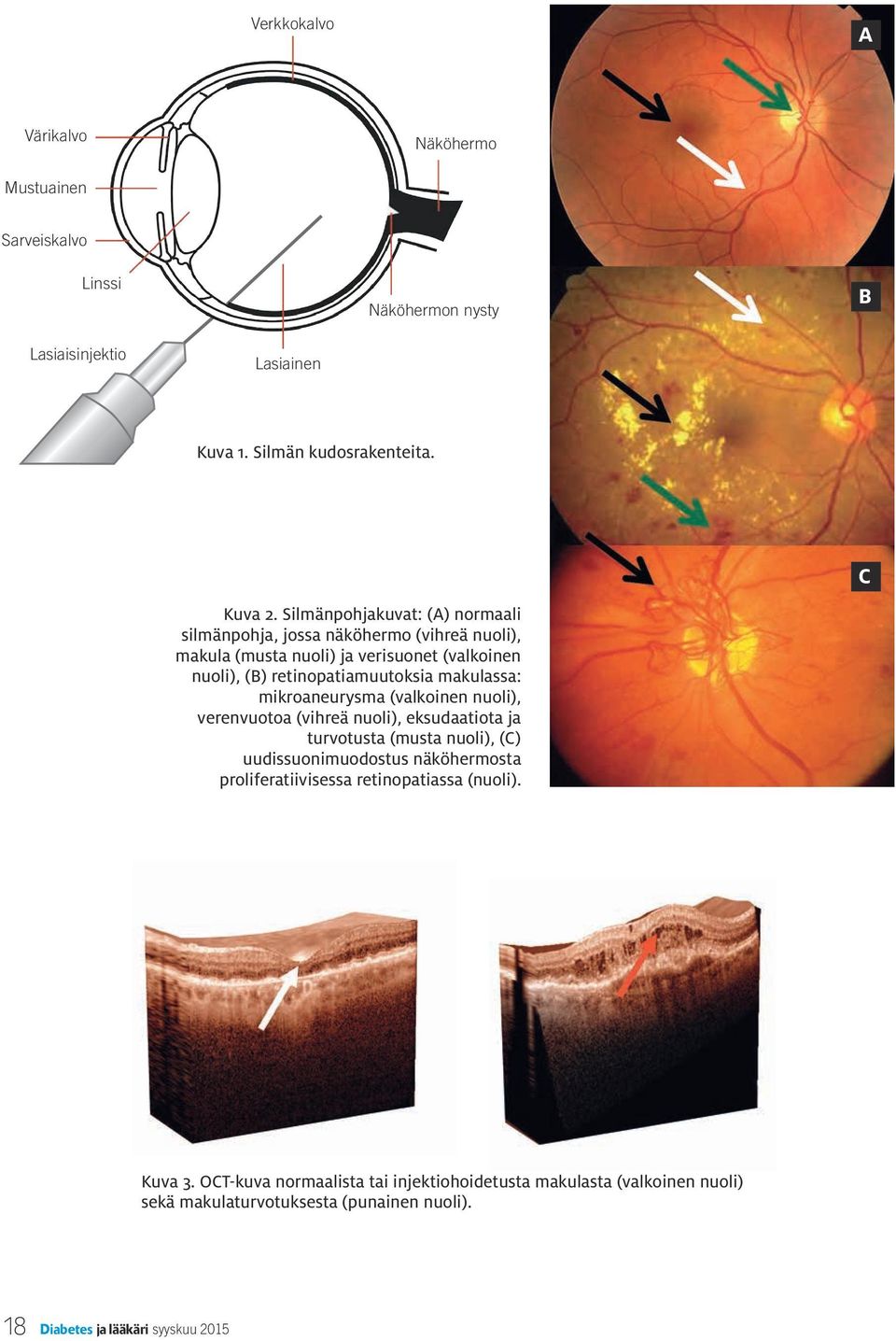 Verkkokalvo

Värikalvo

Näköhermo

Mustuainen

Sarveiskalvo

Linssi

Näköhermon nysty

Lasiaisinjektio

Lasiainen

Kuva 1. Silmän kudosrakenteita.

A

B

C

Kuva 2. Silmänpohjakuvat: (A) normaali silmänpohja, jossa näköhermo (vihreä nuoli), makula (musta nuoli) ja verisuonet (valkoinen nuoli), (B) retinopatiamuutoksia makulassa: mikroaneurysma (valkoinen nuoli), verenvuotoa (vihreä nuoli), eksudaatiota ja turvotusta (musta nuoli), (C) uudissuonimuodostus näköhermosta proliferatiivisessa retinopatiassa (nuoli).

Kuva 3. OCT-kuva normaalista tai injektiohoidetusta makulasta (valkoinen nuoli) sekä makulaturvotuksesta (punainen nuoli).

18 Diabetes ja lääkäri syyskuu 2015